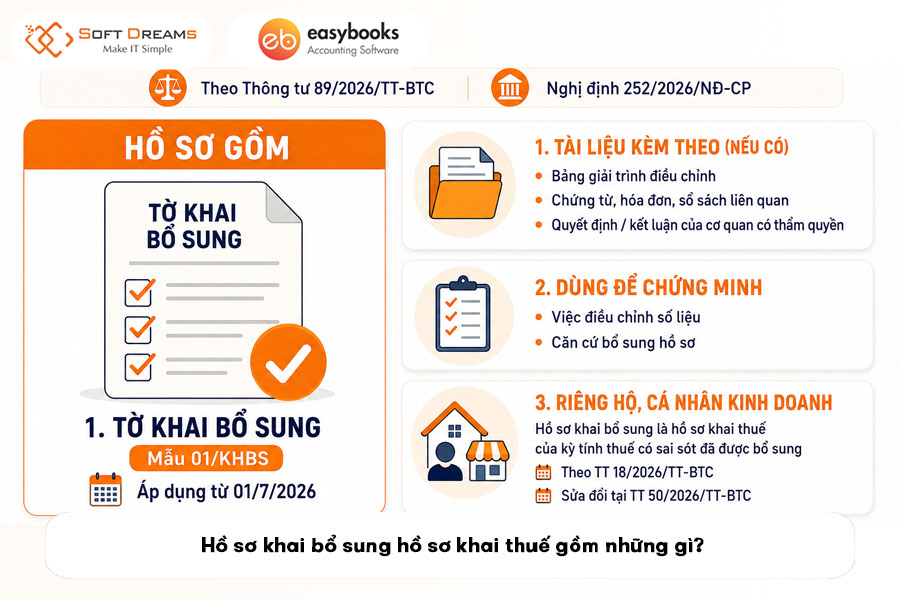 SOFT DREAMS
Make IT Simple

eb easybooks
Accounting Software

Theo Thông tư 89/2026/TT-BTC

Nghị định 252/2026/NĐ-CP

HỒ SƠ GỒM

TỜ KHAI BỔ SUNG

1. TỜ KHAI BỔ SUNG

Mẫu 01/KHBS

Áp dụng từ 01/7/2026

1. TÀI LIỆU KÈM THEO (NẾU CÓ)
Bảng giải trình điều chỉnh
Chứng từ, hóa đơn, sổ sách liên quan
Quyết định / kết luận của cơ quan có thẩm quyền

2. DÙNG ĐỂ CHỨNG MINH
Việc điều chỉnh số liệu
Căn cứ bổ sung hồ sơ

3. RIÊNG HỘ, CÁ NHÂN KINH DOANH
Hồ sơ khai bổ sung là hồ sơ khai thuế của kỳ tính thuế có sai sót đã được bổ sung
Theo TT 18/2026/TT-BTC
Sửa đổi tại TT 50/2026/TT-BTC

Hồ sơ khai bổ sung hồ sơ khai thuế gồm những gì?